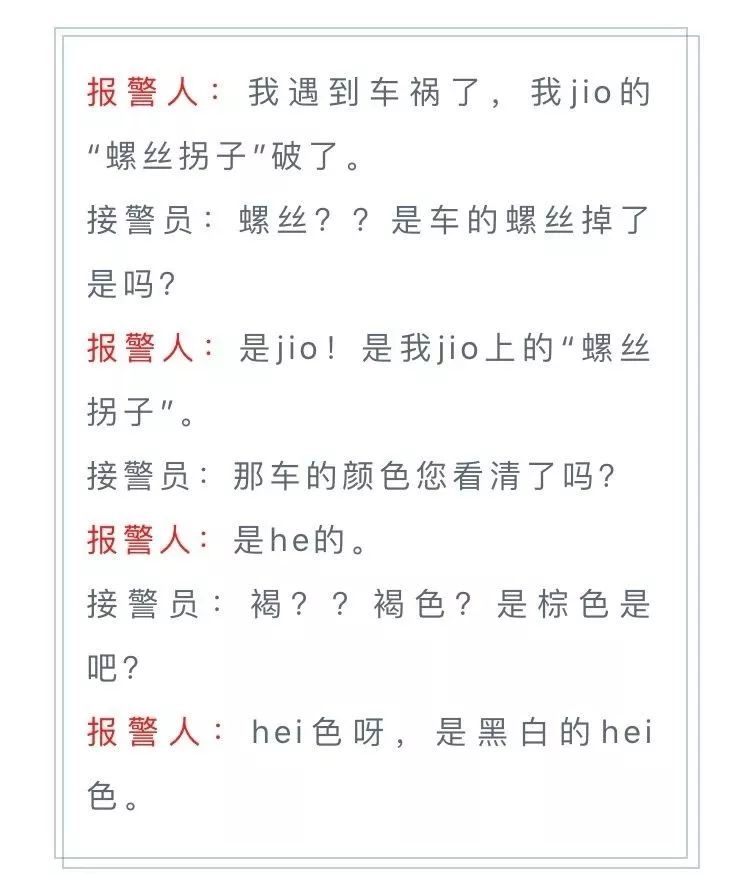 报警人：我遇到车祸了，我jio的“螺丝拐子”破了。

接警员：螺丝？？是车的螺丝掉了是吗？

报警人：是jio！是我jio上的“螺丝拐子”。

接警员：那车的颜色您看清了吗？

报警人：是he的。

接警员：褐？？褐色？是棕色是吧？

报警人：hei色呀，是黑白的hei色。